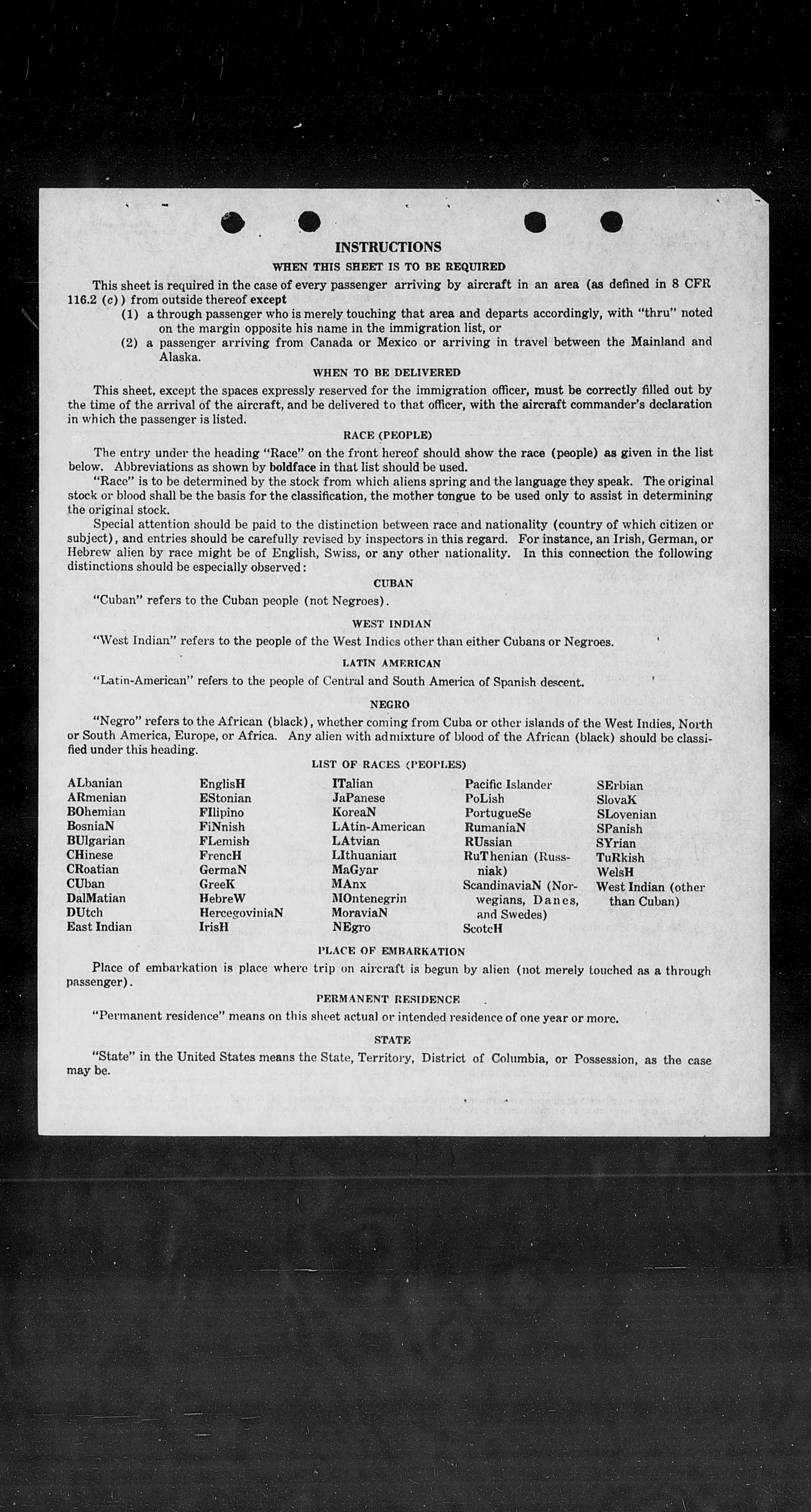 INSTRUCTIONS

WHEN THIS SHEET IS TO BE REQUIRED

This sheet is required in the case of every passenger arriving by aircraft in an area (as defined in 8 CFR 116.2 (c)) from outside thereof except

(1) a through passenger who is merely touching that area and departs accordingly, with "thru" noted on the margin opposite his name in the immigration list, or

(2) a passenger arriving from Canada or Mexico or arriving in travel between the Mainland and Alaska.

WHEN TO BE DELIVERED

This sheet, except the spaces expressly reserved for the immigration officer, must be correctly filled out by the time of the arrival of the aircraft, and be delivered to that officer, with the aircraft commander's declaration in which the passenger is listed.

RACE (PEOPLE)

The entry under the heading "Race" on the front hereof should show the race (people) as given in the list below. Abbreviations as shown by boldface in that list should be used.

"Race" is to be determined by the stock from which aliens spring and the language they speak. The original stock or blood shall be the basis for the classification, the mother tongue to be used only to assist in determining the original stock.

Special attention should be paid to the distinction between race and nationality (country of which citizen or subject), and entries should be carefully revised by inspectors in this regard. For instance, an Irish, German, or Hebrew alien by race might be of English, Swiss, or any other nationality. In this connection the following distinctions should be especially observed:

CUBAN

"Cuban" refers to the Cuban people (not Negroes).

WEST INDIAN

"West Indian" refers to the people of the West Indies other than either Cubans or Negroes.

LATIN AMERICAN

"Latin-American" refers to the people of Central and South America of Spanish descent.

NEGRO

"Negro" refers to the African (black), whether coming from Cuba or other islands of the West Indies, North or South America, Europe, or Africa. Any alien with admixture of blood of the African (black) should be classified under this heading.

LIST OF RACES (PEOPLES)

ALbanian
ARmenian
BOhemian
BosniaN
BUlgarian
CHinese
CRoatian
CUban
DalMatian
DUtch
East Indian

EnglisH
EStonian
FIlipino
FiNnish
FLemish
FrencH
GermaN
GreeK
HebreW
HercegoviniaN
IrisH

ITalian
JaPanese
KoreaN
LAtin-American
LAtvian
LIthuanian
MaGyar
MAnx
MOntenegrin
MoraviaN
NEgro

Pacific Islander
PoLish
PortugueSe
RumaniaN
RUssian
RuThenian (Russniak)
ScandinaviaN (Norwegians, Danes, and Swedes)
ScotcH

SErbian
SlovaK
SLovenian
SPanish
SYrian
TuRkish
WelsH
West Indian (other than Cuban)

PLACE OF EMBARKATION

Place of embarkation is place where trip on aircraft is begun by alien (not merely touched as a through passenger).

PERMANENT RESIDENCE

"Permanent residence" means on this sheet actual or intended residence of one year or more.

STATE

"State" in the United States means the State, Territory, District of Columbia, or Possession, as the case may be.